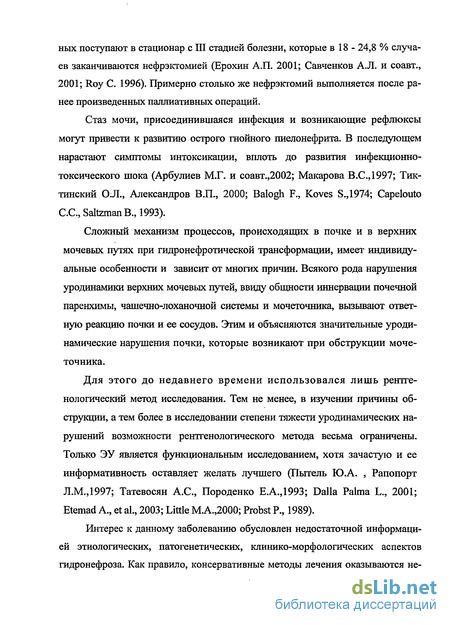 ных поступают в стационар с III стадией болезни, которые в 18 - 24,8 % случаев заканчиваются нефрэктомией (Ерохин А.П. 2001; Савченков А.Л. и соавт., 2001; Roy C. 1996). Примерно столько же нефрэктомий выполняется после ранее произведенных паллиативных операций.

Стаз мочи, присоединившаяся инфекция и возникающие рефлюксы могут привести к развитию острого гнойного пиелонефрита. В последующем нарастают симптомы интоксикации, вплоть до развития инфекционно-токсического шока (Арбулиев М.Г. и соавт.,2002; Макарова В.С.,1997; Тиктинский О.Л., Александров В.П., 2000; Balogh F., Koves S.,1974; Capelouto C.C., Saltzman B., 1993).

Сложный механизм процессов, происходящих в почке и в верхних мочевых путях при гидронефротической трансформации, имеет индивидуальные особенности и зависит от многих причин. Всякого рода нарушения уродинамики верхних мочевых путей, ввиду общности иннервации почечной паренхимы, чашечно-лоханочной системы и мочеточника, вызывают ответную реакцию почки и ее сосудов. Этим и объясняются значительные уродинамические нарушения почки, которые возникают при обструкции мочеточника.

Для этого до недавнего времени использовался лишь рентгенологический метод исследования. Тем не менее, в изучении причины обструкции, а тем более в исследовании степени тяжести уродинамических нарушений возможности рентгенологического метода весьма ограничены. Только ЭУ является функциональным исследованием, хотя зачастую и ее информативность оставляет желать лучшего (Пытель Ю.А. , Рапопорт Л.М.,1997; Татевосян А.С., Породенко Е.А.,1993; Dalla Palma L., 2001; Etemad A., et al., 2003; Little M.A.,2000; Probst P., 1989).

Интерес к данному заболеванию обусловлен недостаточной информацией этиологических, патогенетических, клинико-морфологических аспектов гидронефроза. Как правило, консервативные методы лечения оказываются не-

dsLib.net
библиотека диссертаций